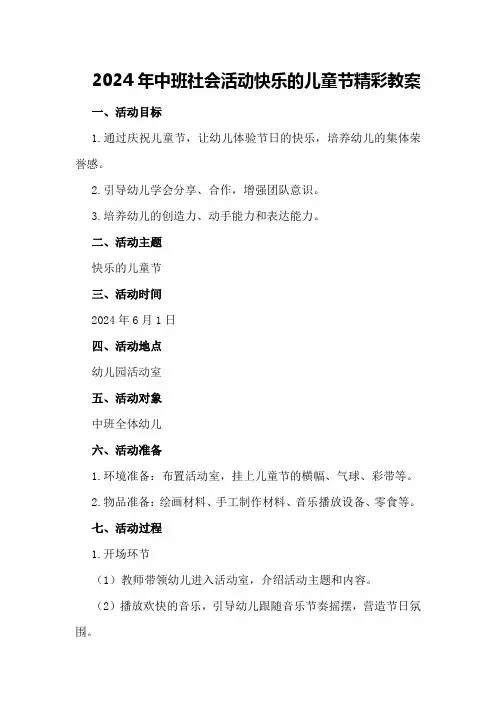 2024年中班社会活动快乐的儿童节精彩教案

一、活动目标

1.通过庆祝儿童节，让幼儿体验节日的快乐，培养幼儿的集体荣誉感。

2.引导幼儿学会分享、合作，增强团队意识。

3.培养幼儿的创造力、动手能力和表达能力。

二、活动主题

快乐的儿童节

三、活动时间

2024年6月1日

四、活动地点

幼儿园活动室

五、活动对象

中班全体幼儿

六、活动准备

1.环境准备：布置活动室，挂上儿童节的横幅、气球、彩带等。

2.物品准备：绘画材料、手工制作材料、音乐播放设备、零食等。

七、活动过程

1.开场环节

（1）教师带领幼儿进入活动室，介绍活动主题和内容。

（2）播放欢快的音乐，引导幼儿跟随音乐节奏摇摆，营造节日氛围。